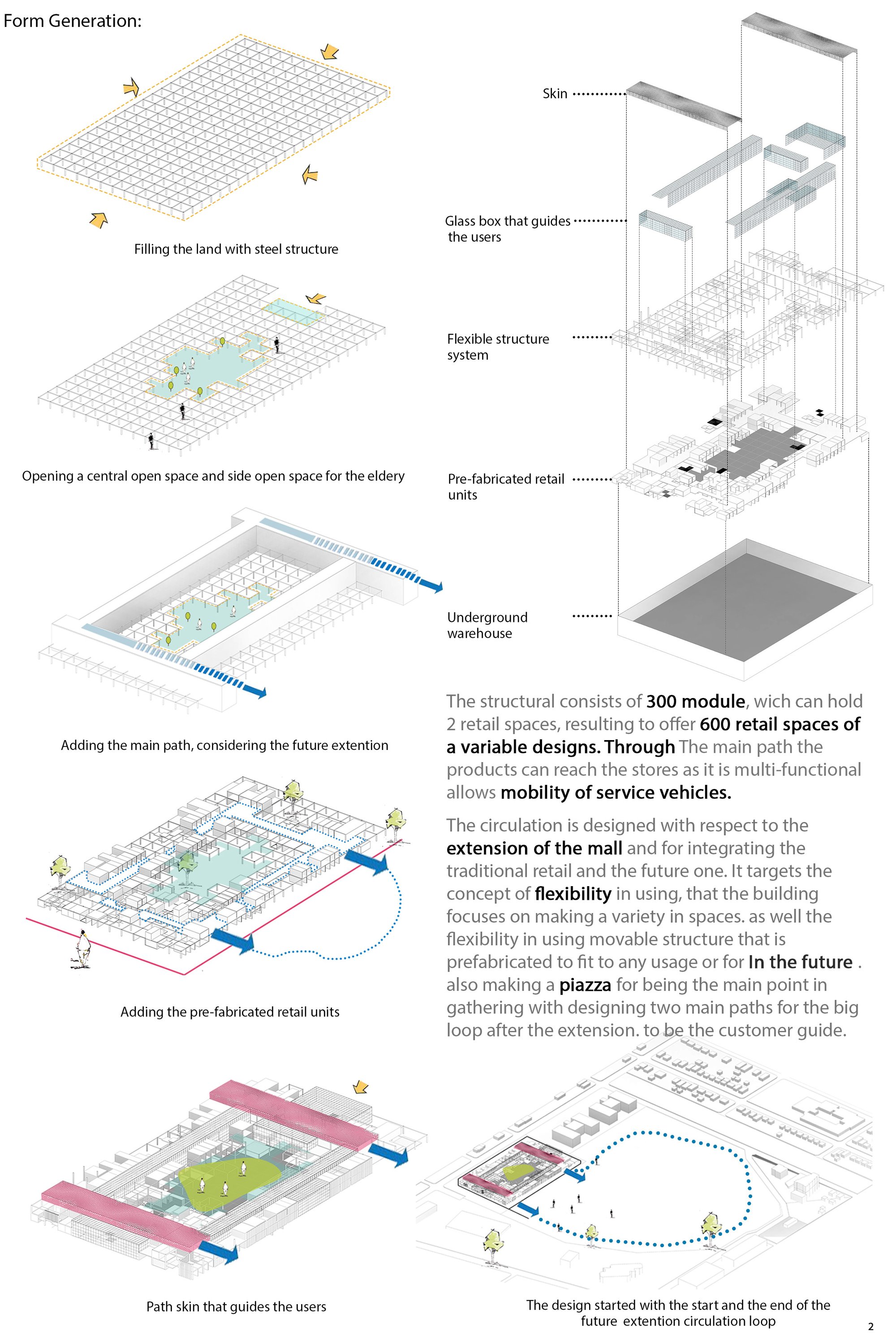 Form Generation:

Filling the land with steel structure

Opening a central open space and side open space for the eldery

Adding the main path, considering the future extention

Adding the pre-fabricated retail units

Path skin that guides the users

Skin

Glass box that guides the users

Flexible structure system

Pre-fabricated retail units

Underground warehouse

The structural consists of 300 module, wich can hold 2 retail spaces, resulting to offer 600 retail spaces of a variable designs. Through The main path the products can reach the stores as it is multi-functional allows mobility of service vehicles.

The circulation is designed with respect to the extension of the mall and for integrating the traditional retail and the future one. It targets the concept of flexibility in using, that the building focuses on making a variety in spaces. as well the flexibility in using movable structure that is prefabricated to fit to any usage or for In the future . also making a piazza for being the main point in gathering with designing two main paths for the big loop after the extension. to be the customer guide.

The design started with the start and the end of the future extention circulation loop

2